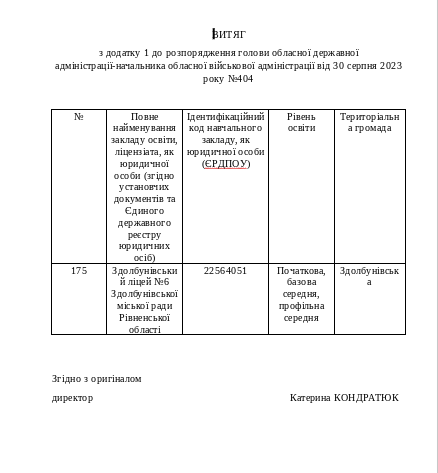 ВИТЯГ

з додатку 1 до розпорядження голови обласної державної адміністрації-начальника обласної військової адміністрації від 30 серпня 2023 року №404

| № | Повне найменування закладу освіти, ліцензіата, як юридичної особи (згідно установчих документів та Єдиного державного реєстру юридичних осіб) | Ідентифікаційний код навчального закладу, як юридичної особи (ЄРДПОУ) | Рівень освіти | Територіальна громада |
|---|---|---|---|---|
| 175 | Здолбунівський ліцей №6 Здолбунівської міської ради Рівненської області | 22564051 | Початкова, базова середня, профільна середня | Здолбунівська |

Згідно з оригіналом

директор Катерина КОНДРАТЮК